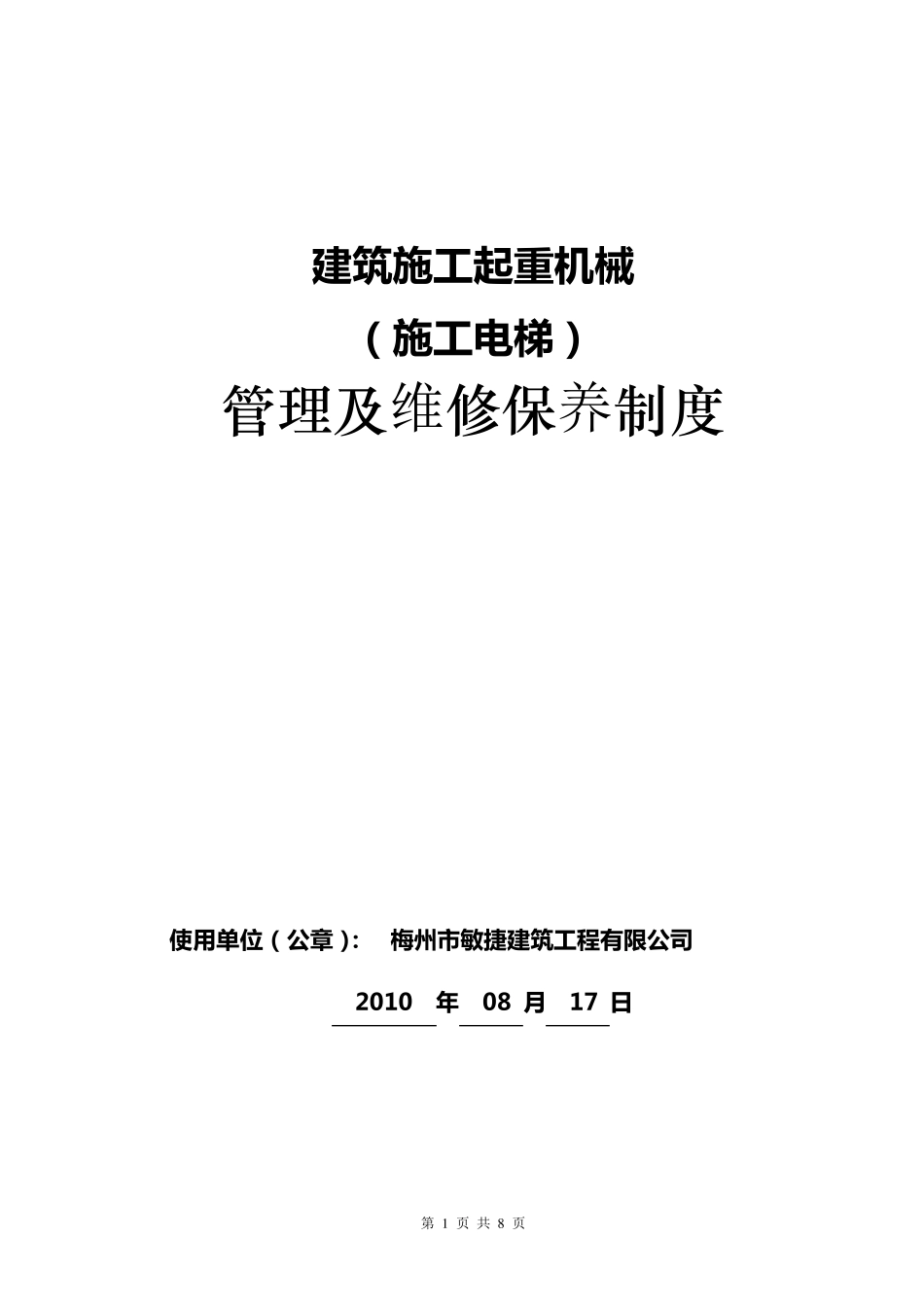 建筑施工起重机械

（施工电梯）

管理及维修保养制度

使用单位（公章）： 梅州市敏捷建筑工程有限公司

2010 年 08 月 17 日

第 1 页 共 8 页